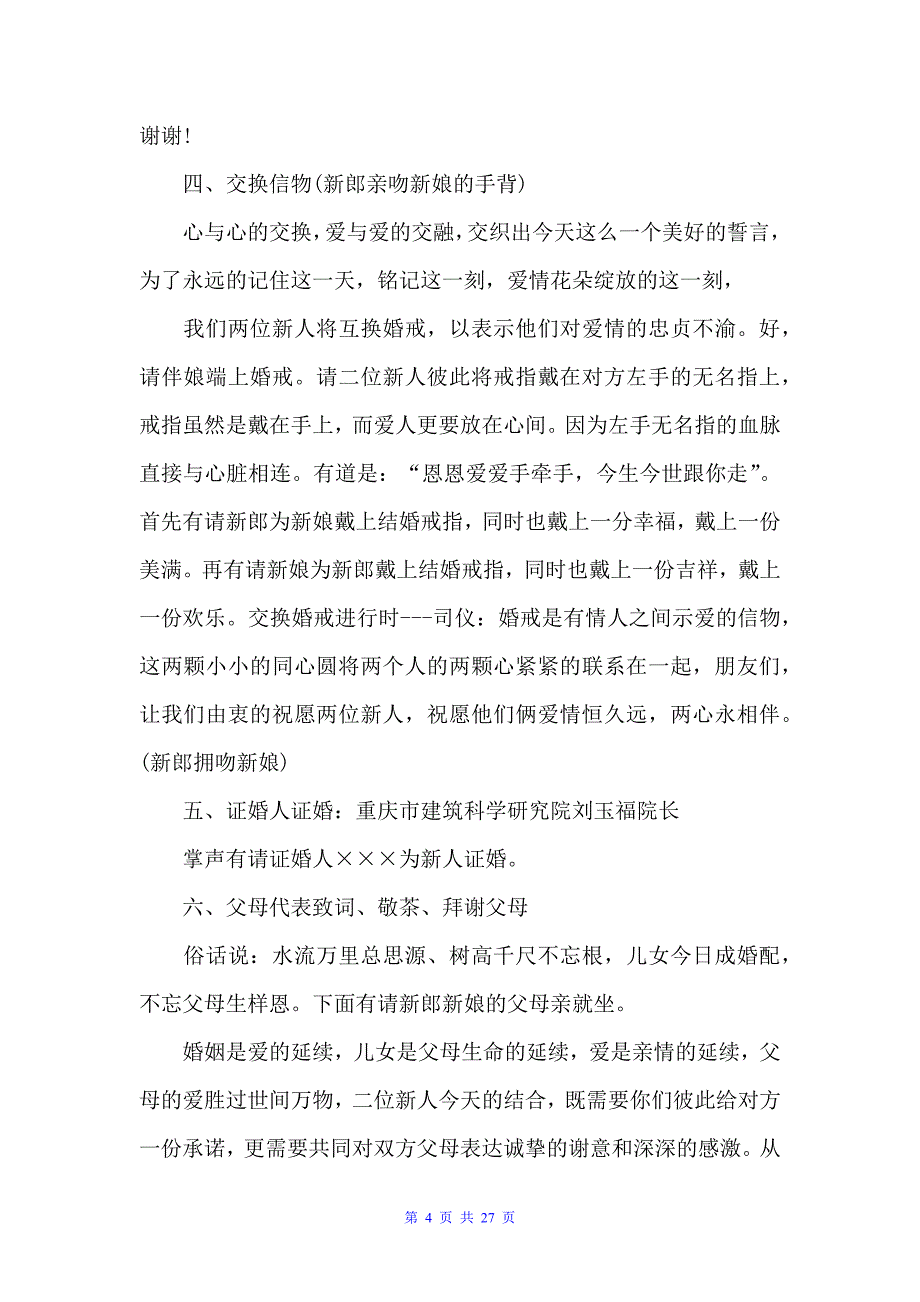 谢谢!

四、交换信物(新郎亲吻新娘的手背)

心与心的交换，爱与爱的交融，交织出今天这么一个美好的誓言，为了永远的记住这一天，铭记这一刻，爱情花朵绽放的这一刻，

我们两位新人将互换婚戒，以表示他们对爱情的忠贞不渝。好，请伴娘端上婚戒。请二位新人彼此将戒指戴在对方左手的无名指上，戒指虽然是戴在手上，而爱人更要放在心间。因为左手无名指的血脉直接与心脏相连。有道是：“恩恩爱爱手牵手，今生今世跟你走”。首先有请新郎为新娘戴上结婚戒指，同时也戴上一分幸福，戴上一份美满。再有请新娘为新郎戴上结婚戒指，同时也戴上一份吉祥，戴上一份欢乐。交换婚戒进行时---司仪：婚戒是有情人之间示爱的信物，这两颗小小的同心圆将两个人的两颗心紧紧的联系在一起，朋友们，让我们由衷的祝愿两位新人，祝愿他们俩爱情恒久远，两心永相伴。(新郎拥吻新娘)

五、证婚人证婚：重庆市建筑科学研究院刘玉福院长

掌声有请证婚人×××为新人证婚。

六、父母代表致词、敬茶、拜谢父母

俗话说：水流万里总思源、树高千尺不忘根，儿女今日成婚配，不忘父母生样恩。下面有请新郎新娘的父母亲就坐。

婚姻是爱的延续，儿女是父母生命的延续，爱是亲情的延续，父母的爱胜过世间万物，二位新人今天的结合，既需要你们彼此给对方一份承诺，更需要共同对双方父母表达诚挚的谢意和深深的感激。从

第 4 页 共 27 页